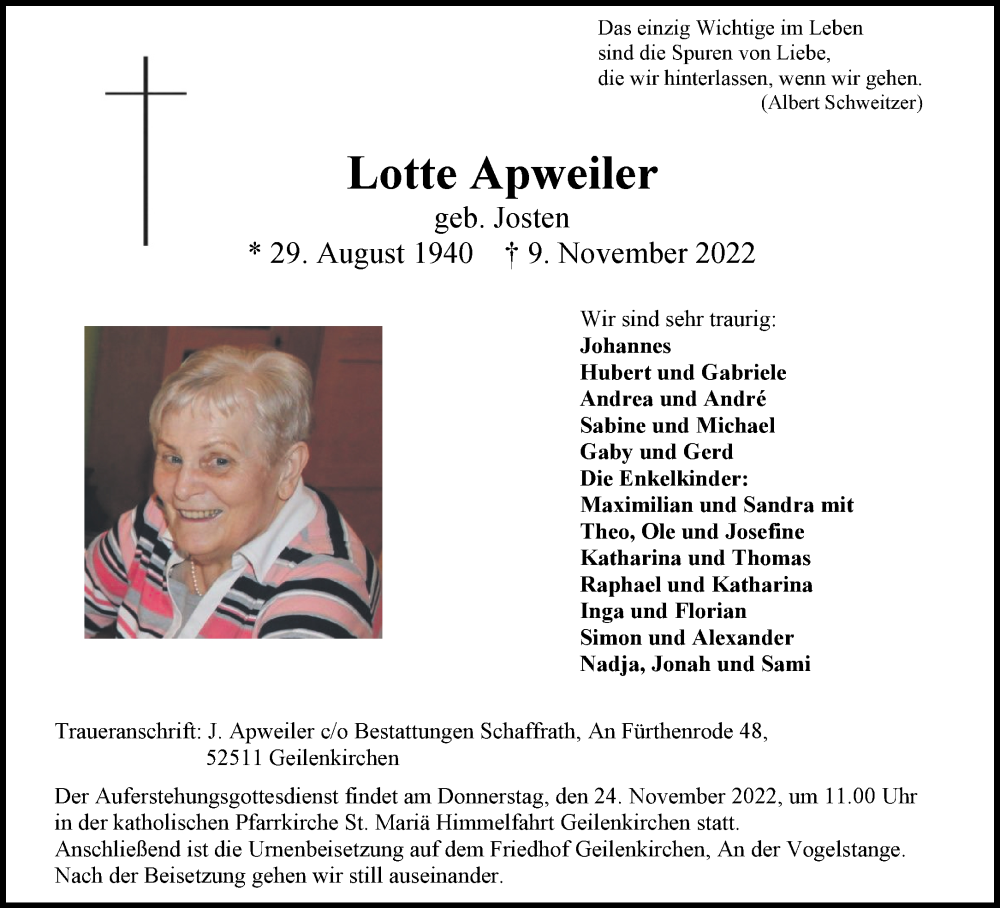 Das einzig Wichtige im Leben
sind die Spuren von Liebe,
die wir hinterlassen, wenn wir gehen.
(Albert Schweitzer)

Lotte Apweiler
geb. Josten
* 29. August 1940 † 9. November 2022

Wir sind sehr traurig:
Johannes
Hubert und Gabriele
Andrea und André
Sabine und Michael
Gaby und Gerd
Die Enkelkinder:
Maximilian und Sandra mit
Theo, Ole und Josefine
Katharina und Thomas
Raphael und Katharina
Inga und Florian
Simon und Alexander
Nadja, Jonah und Sami

Traueranschrift: J. Apweiler c/o Bestattungen Schaffrath, An Fürthenrode 48,
52511 Geilenkirchen

Der Auferstehungsgottesdienst findet am Donnerstag, den 24. November 2022, um 11.00 Uhr in der katholischen Pfarrkirche St. Mariä Himmelfahrt Geilenkirchen statt.
Anschließend ist die Urnenbeisetzung auf dem Friedhof Geilenkirchen, An der Vogelstange.
Nach der Beisetzung gehen wir still auseinander.